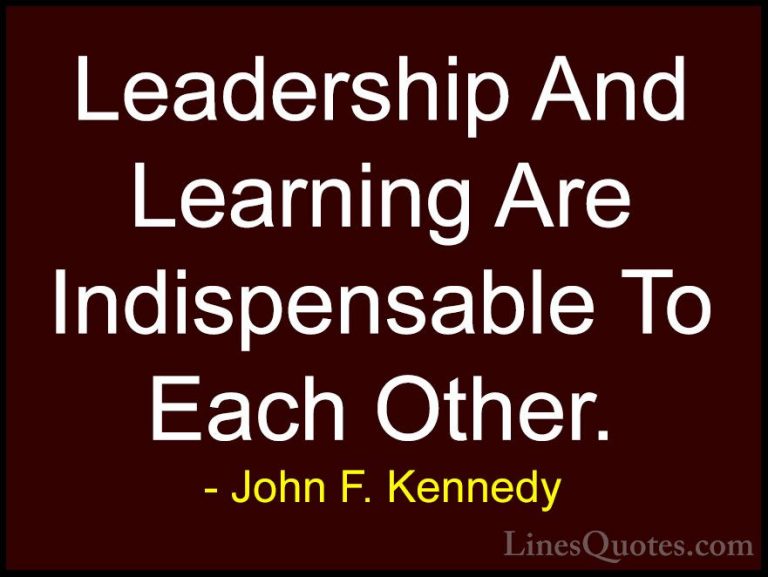 Leadership And Learning Are Indispensable To Each Other.

- John F. Kennedy

LinesQuotes.com